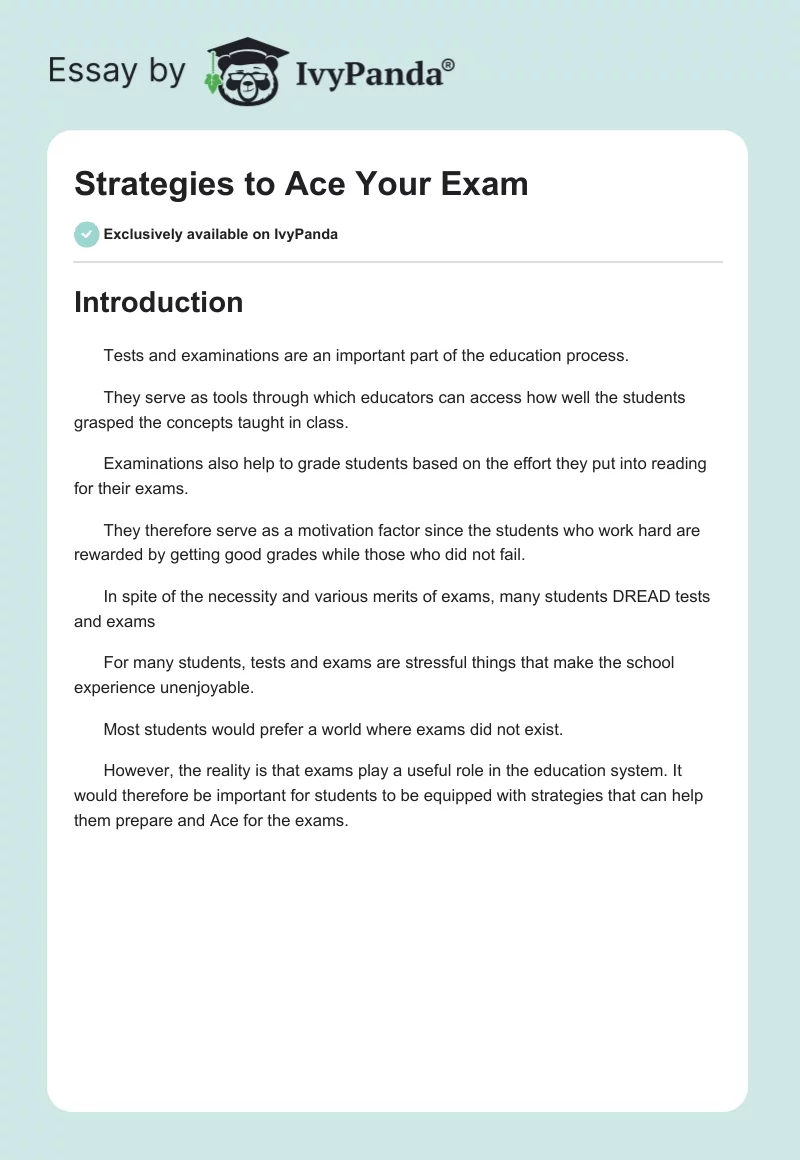 Essay by IvyPanda®

Strategies to Ace Your Exam

Exclusively available on IvyPanda

Introduction

Tests and examinations are an important part of the education process.

They serve as tools through which educators can access how well the students grasped the concepts taught in class.

Examinations also help to grade students based on the effort they put into reading for their exams.

They therefore serve as a motivation factor since the students who work hard are rewarded by getting good grades while those who did not fail.

In spite of the necessity and various merits of exams, many students DREAD tests and exams

For many students, tests and exams are stressful things that make the school experience unenjoyable.

Most students would prefer a world where exams did not exist.

However, the reality is that exams play a useful role in the education system. It would therefore be important for students to be equipped with strategies that can help them prepare and Ace for the exams.